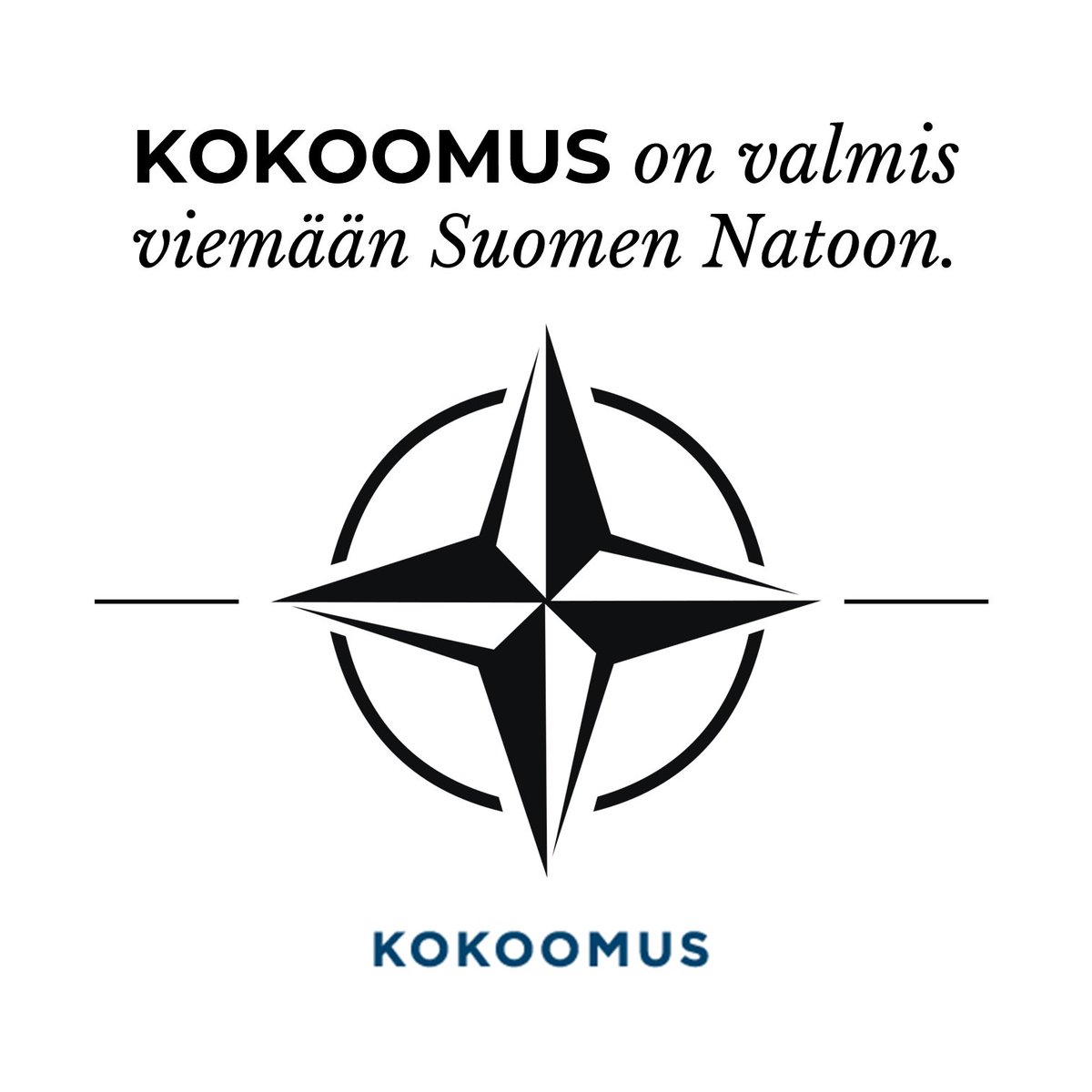 KOKOOMUS on valmis viemään Suomen Natoon.

KOKOOMUS